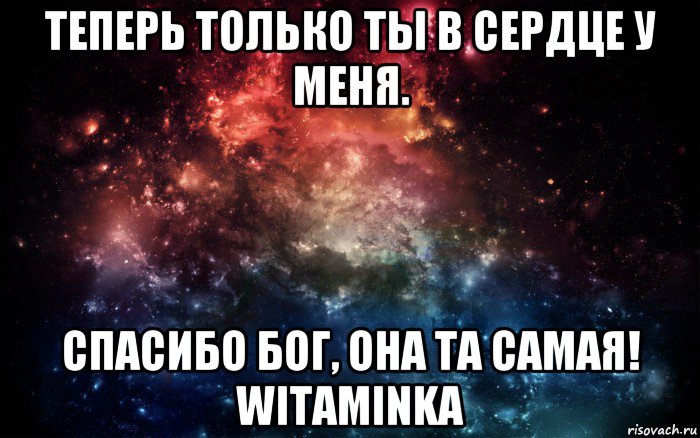 ТЕПЕРЬ ТОЛЬКО ТЫ В СЕРДЦЕ У МЕНЯ.

СПАСИБО БОГ, ОНА ТА САМАЯ! WITAMINKA

risovach.ru